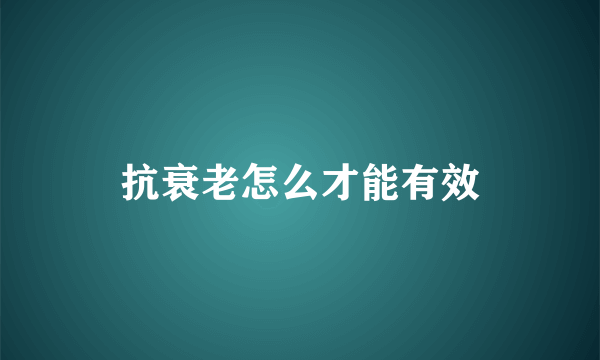 抗衰老怎么才能有效